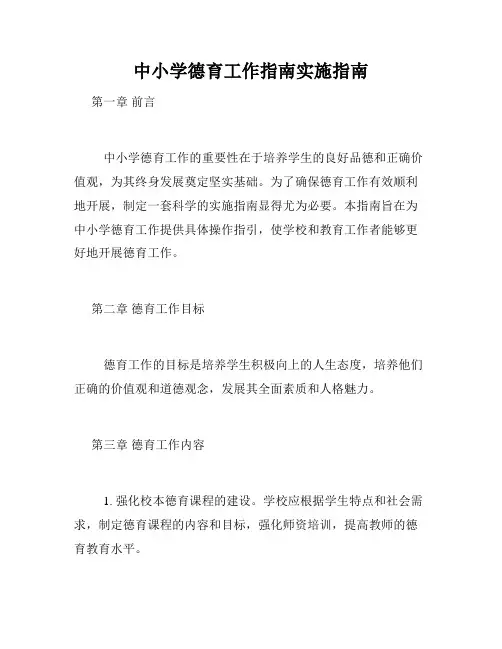 中小学德育工作指南实施指南

第一章 前言

中小学德育工作的重要性在于培养学生的良好品德和正确价值观，为其终身发展奠定坚实基础。为了确保德育工作有效顺利地开展，制定一套科学的实施指南显得尤为必要。本指南旨在为中小学德育工作提供具体操作指引，使学校和教育工作者能够更好地开展德育工作。

第二章 德育工作目标

德育工作的目标是培养学生积极向上的人生态度，培养他们正确的价值观和道德观念，发展其全面素质和人格魅力。

第三章 德育工作内容

1. 强化校本德育课程的建设。学校应根据学生特点和社会需求，制定德育课程的内容和目标，强化师资培训，提高教师的德育教育水平。